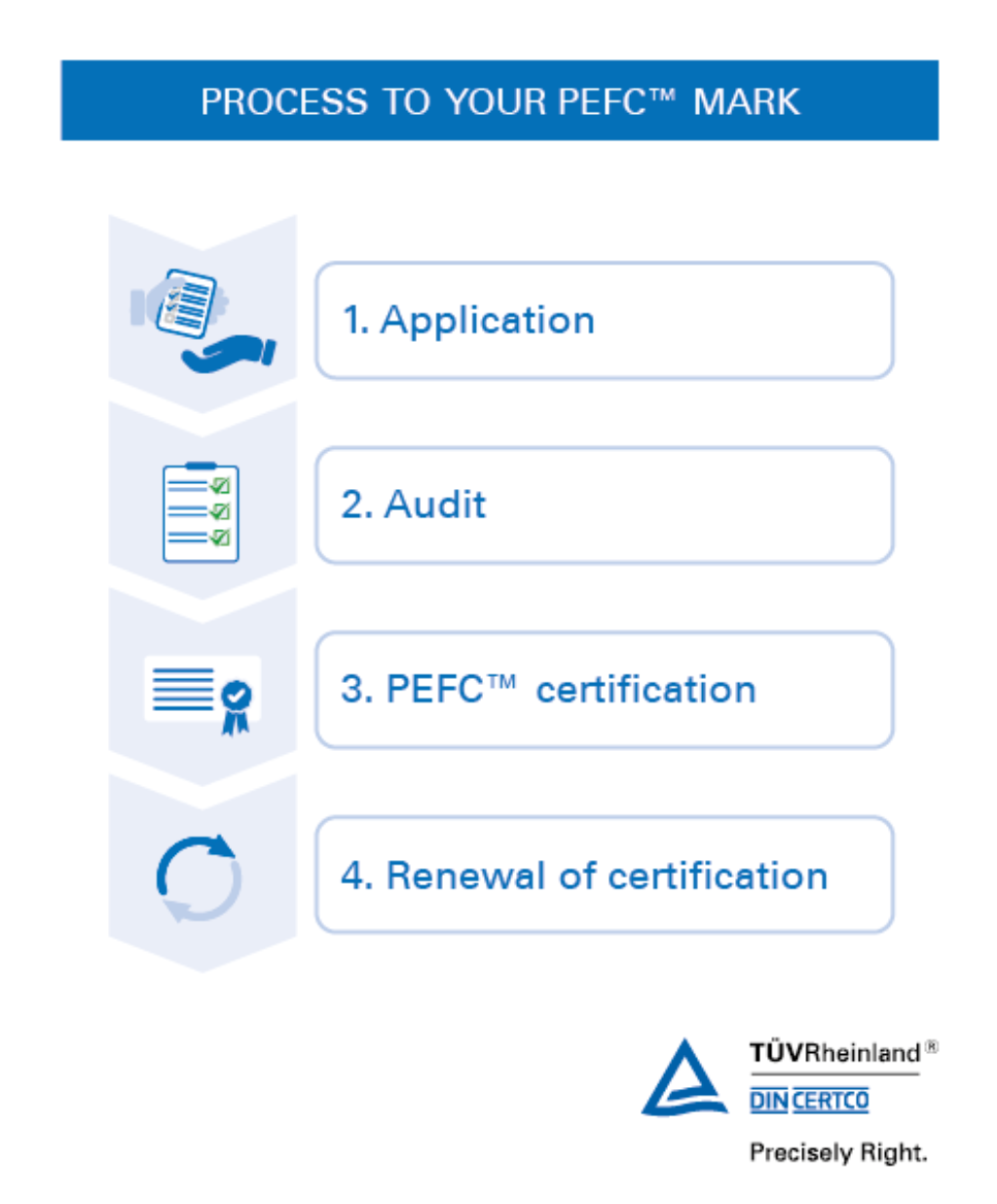 PROCESS TO YOUR PEFC™ MARK

1. Application

2. Audit

3. PEFC™ certification

4. Renewal of certification

TÜVRheinland®
DIN CERTCO
Precisely Right.